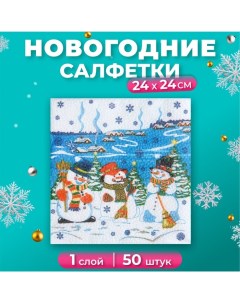 НОВОГОДНИЕ САЛФЕТКИ

24 х 24 см

1 слой | 50 штук